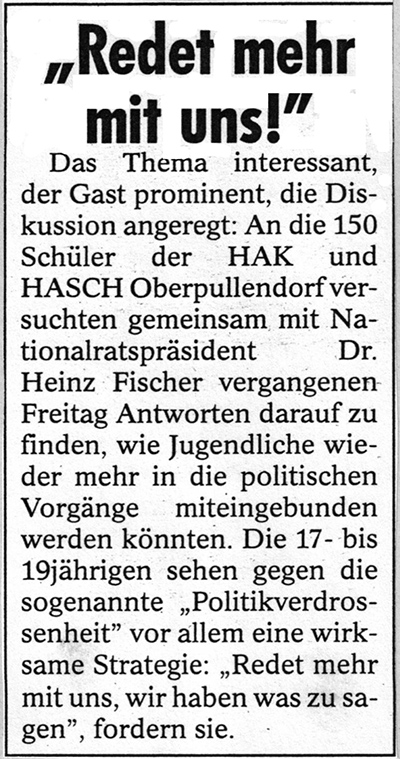 „Redet mehr mit uns!"

Das Thema interessant, der Gast prominent, die Diskussion angeregt: An die 150 Schüler der HAK und HASCH Oberpullendorf versuchten gemeinsam mit Nationalratspräsident Dr. Heinz Fischer vergangenen Freitag Antworten darauf zu finden, wie Jugendliche wieder mehr in die politischen Vorgänge miteingebunden werden könnten. Die 17- bis 19jährigen sehen gegen die sogenannte „Politikverdrossenheit" vor allem eine wirksame Strategie: „Redet mehr mit uns, wir haben was zu sagen", fordern sie.